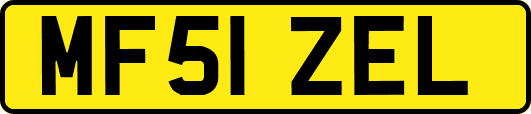 MF51 ZEL